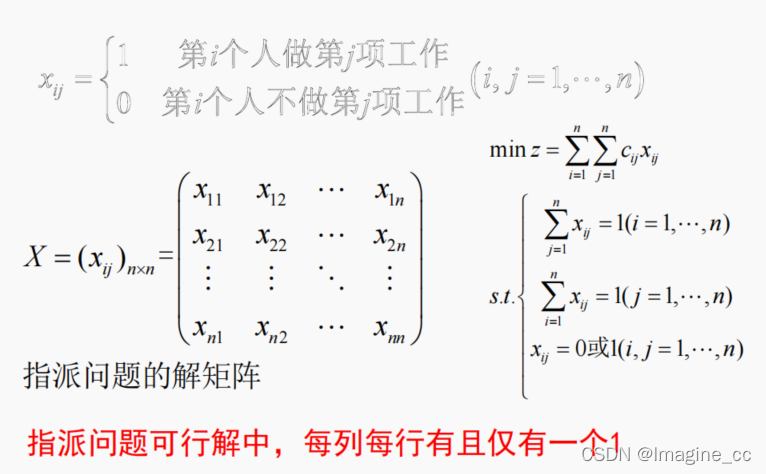 $x_{ij} = \begin{cases} 1 & 第i个人做第j项工作 \\ 0 & 第i个人不做第j项工作 \end{cases} (i, j = 1, \cdots, n)$

$\min z = \sum_{i=1}^{n} \sum_{j=1}^{n} c_{ij} x_{ij}$

$X = (x_{ij})_{n \times n} = \begin{pmatrix} x_{11} & x_{12} & \cdots & x_{1n} \\ x_{21} & x_{22} & \cdots & x_{2n} \\ \vdots & \vdots & \ddots & \vdots \\ x_{n1} & x_{n2} & \cdots & x_{nn} \end{pmatrix}$

$s.t. \begin{cases} \sum_{j=1}^{n} x_{ij} = 1 (i = 1, \cdots, n) \\ \sum_{i=1}^{n} x_{ij} = 1 (j = 1, \cdots, n) \\ x_{ij} = 0或1 (i, j = 1, \cdots, n) \end{cases}$

指派问题的解矩阵

指派问题可行解中，每列每行有且仅有一个1

CSDN @Imagine_cc